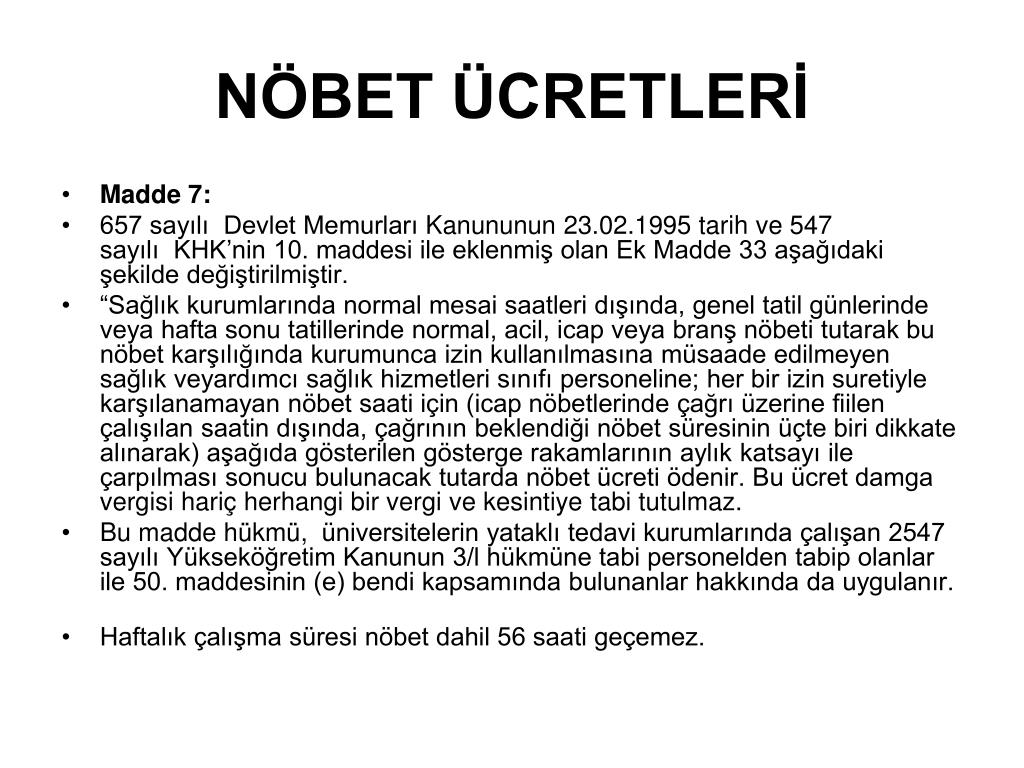 NÖBET ÜCRETLERİ

• Madde 7:
• 657 sayılı Devlet Memurları Kanununun 23.02.1995 tarih ve 547 sayılı KHK'nin 10. maddesi ile eklenmiş olan Ek Madde 33 aşağıdaki şekilde değiştirilmiştir.
• "Sağlık kurumlarında normal mesai saatleri dışında, genel tatil günlerinde veya hafta sonu tatillerinde normal, acil, icap veya branş nöbeti tutarak bu nöbet karşılığında kurumunca izin kullanılmasına müsaade edilmeyen sağlık veyardımcı sağlık hizmetleri sınıfı personeline; her bir izin suretiyle karşılanamayan nöbet saati için (icap nöbetlerinde çağrı üzerine fiilen çalışılan saatin dışında, çağrının beklendiği nöbet süresinin üçte biri dikkate alınarak) aşağıda gösterilen gösterge rakamlarının aylık katsayı ile çarpılması sonucu bulunacak tutarda nöbet ücreti ödenir. Bu ücret damga vergisi hariç herhangi bir vergi ve kesintiye tabi tutulmaz.
• Bu madde hükmü, üniversitelerin yataklı tedavi kurumlarında çalışan 2547 sayılı Yükseköğretim Kanunun 3/l hükmüne tabi personelden tabip olanlar ile 50. maddesinin (e) bendi kapsamında bulunanlar hakkında da uygulanır.

• Haftalık çalışma süresi nöbet dahil 56 saati geçemez.